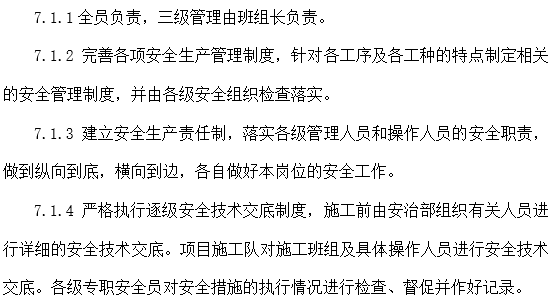 7.1.1 全员负责，三级管理由班组长负责。

7.1.2 完善各项安全生产管理制度，针对各工序及各工种的特点制定相关的安全管理制度，并由各级安全组织检查落实。

7.1.3 建立安全生产责任制，落实各级管理人员和操作人员的安全职责，做到纵向到底，横向到边，各自做好本岗位的安全工作。

7.1.4 严格执行逐级安全技术交底制度，施工前由安治部组织有关人员进行详细的安全技术交底。项目施工队对施工班组及具体操作人员进行安全技术交底。各级专职安全员对安全措施的执行情况进行检查、督促并作好记录。